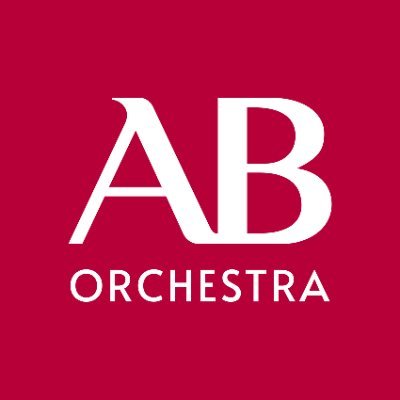 AB
ORCHESTRA